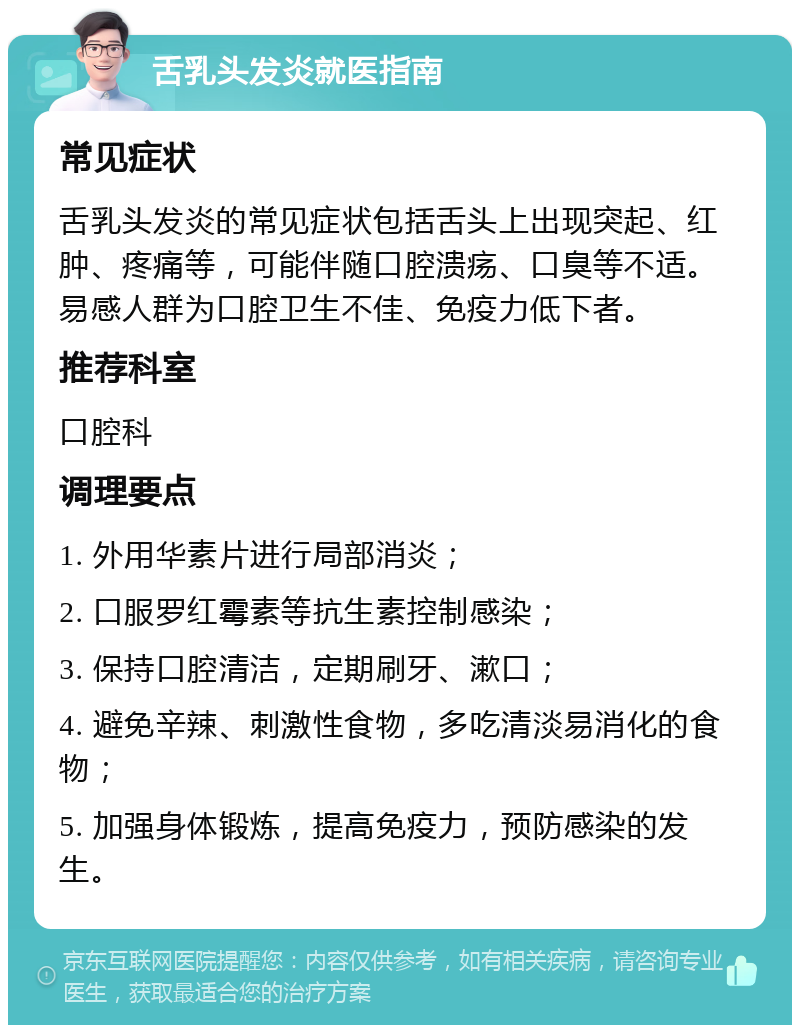 舌乳头发炎就医指南

常见症状

舌乳头发炎的常见症状包括舌头上出现突起、红肿、疼痛等，可能伴随口腔溃疡、口臭等不适。易感人群为口腔卫生不佳、免疫力低下者。

推荐科室

口腔科

调理要点

1. 外用华素片进行局部消炎；

2. 口服罗红霉素等抗生素控制感染；

3. 保持口腔清洁，定期刷牙、漱口；

4. 避免辛辣、刺激性食物，多吃清淡易消化的食物；

5. 加强身体锻炼，提高免疫力，预防感染的发生。

京东互联网医院提醒您：内容仅供参考，如有相关疾病，请咨询专业医生，获取最适合您的治疗方案